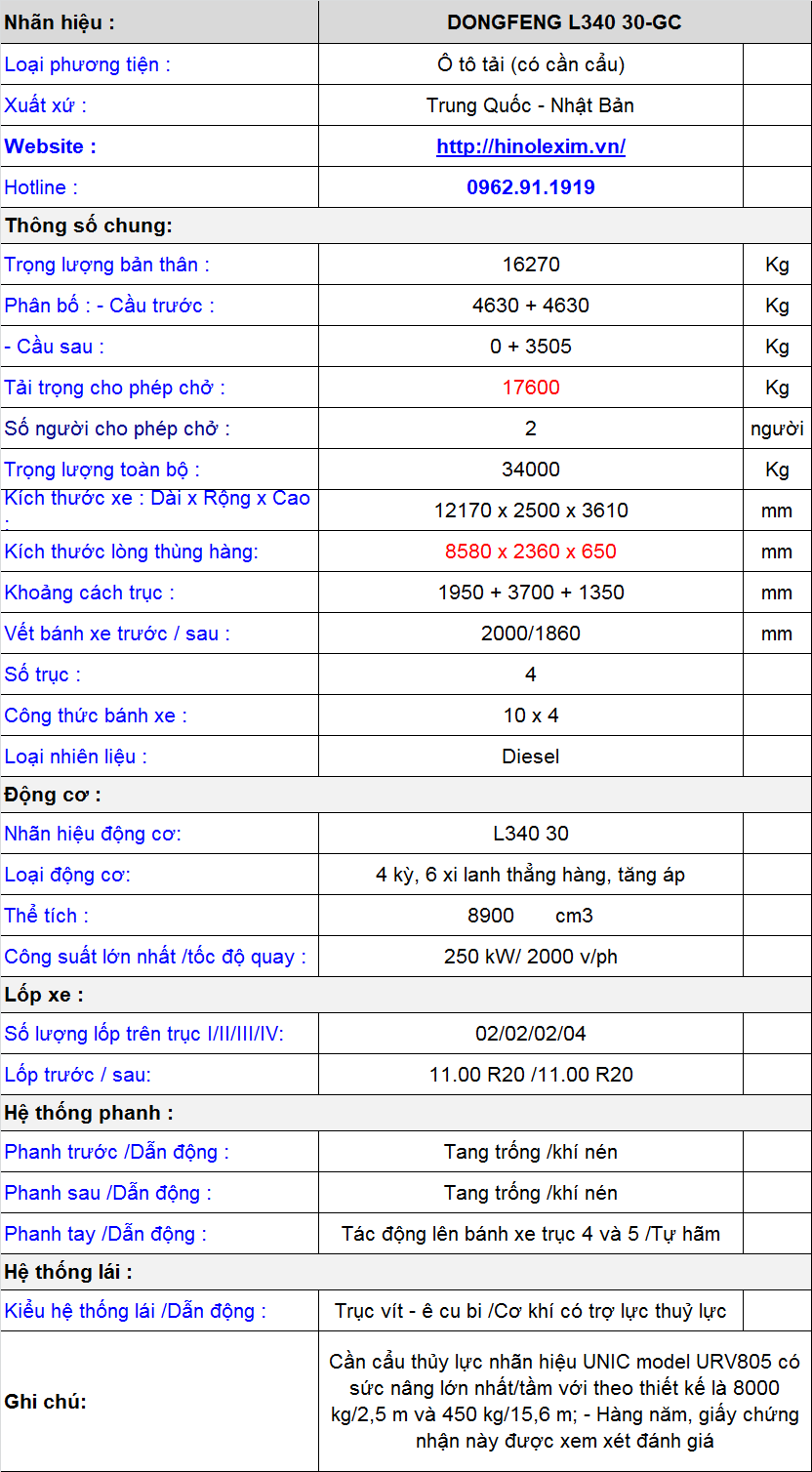 | Nhãn hiệu : | DONGFENG L340 30-GC | |
|---|---|---|
| Loại phương tiện : | Ô tô tải (có cần cẩu) | |
| Xuất xứ : | Trung Quốc - Nhật Bản | |
| Website : | http://hinolexim.vn/ | |
| Hotline : | 0962.91.1919 | |
| Thông số chung: | | |
| Trọng lượng bản thân : | 16270 | Kg |
| Phân bố : - Cầu trước : | 4630 + 4630 | Kg |
| - Cầu sau : | 0 + 3505 | Kg |
| Tải trọng cho phép chở : | 17600 | Kg |
| Số người cho phép chở : | 2 | người |
| Trọng lượng toàn bộ : | 34000 | Kg |
| Kích thước xe : Dài x Rộng x Cao : | 12170 x 2500 x 3610 | mm |
| Kích thước lòng thùng hàng: | 8580 x 2360 x 650 | mm |
| Khoảng cách trục : | 1950 + 3700 + 1350 | mm |
| Vết bánh xe trước / sau : | 2000/1860 | mm |
| Số trục : | 4 | |
| Công thức bánh xe : | 10 x 4 | |
| Loại nhiên liệu : | Diesel | |
| Động cơ : | | |
| Nhãn hiệu động cơ: | L340 30 | |
| Loại động cơ: | 4 kỳ, 6 xi lanh thẳng hàng, tăng áp | |
| Thể tích : | 8900 cm3 | |
| Công suất lớn nhất /tốc độ quay : | 250 kW/ 2000 v/ph | |
| Lốp xe : | | |
| Số lượng lốp trên trục I/II/III/IV: | 02/02/02/04 | |
| Lốp trước / sau: | 11.00 R20 /11.00 R20 | |
| Hệ thống phanh : | | |
| Phanh trước /Dẫn động : | Tang trống /khí nén | |
| Phanh sau /Dẫn động : | Tang trống /khí nén | |
| Phanh tay /Dẫn động : | Tác động lên bánh xe trục 4 và 5 /Tự hãm | |
| Hệ thống lái : | | |
| Kiểu hệ thống lái /Dẫn động : | Trục vít - ê cu bi /Cơ khí có trợ lực thuỷ lực | |
| Ghi chú: | Cần cẩu thủy lực nhãn hiệu UNIC model URV805 có sức nâng lớn nhất/tầm với theo thiết kế là 8000 kg/2,5 m và 450 kg/15,6 m; - Hàng năm, giấy chứng nhận này được xem xét đánh giá | |